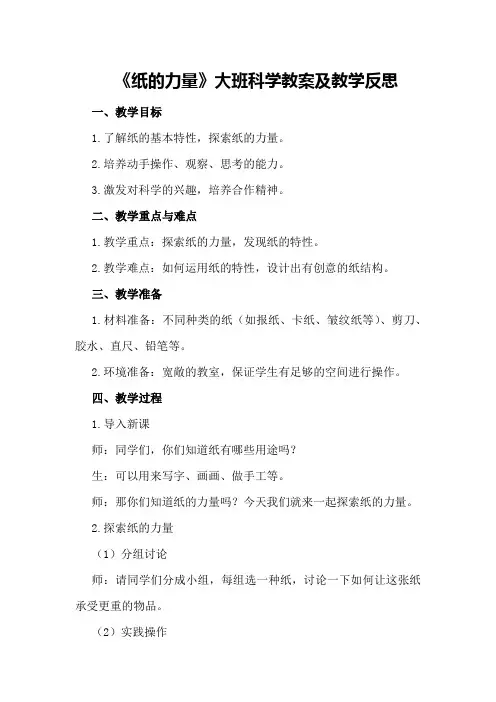 《纸的力量》大班科学教案及教学反思

一、教学目标

1.了解纸的基本特性，探索纸的力量。

2.培养动手操作、观察、思考的能力。

3.激发对科学的兴趣，培养合作精神。

二、教学重点与难点

1.教学重点：探索纸的力量，发现纸的特性。

2.教学难点：如何运用纸的特性，设计出有创意的纸结构。

三、教学准备

1.材料准备：不同种类的纸（如报纸、卡纸、皱纹纸等）、剪刀、胶水、直尺、铅笔等。

2.环境准备：宽敞的教室，保证学生有足够的空间进行操作。

四、教学过程

1.导入新课

师：同学们，你们知道纸有哪些用途吗？

生：可以用来写字、画画、做手工等。

师：那你们知道纸的力量吗？今天我们就来一起探索纸的力量。

2.探索纸的力量

（1）分组讨论

师：请同学们分成小组，每组选一种纸，讨论一下如何让这张纸承受更重的物品。

（2）实践操作